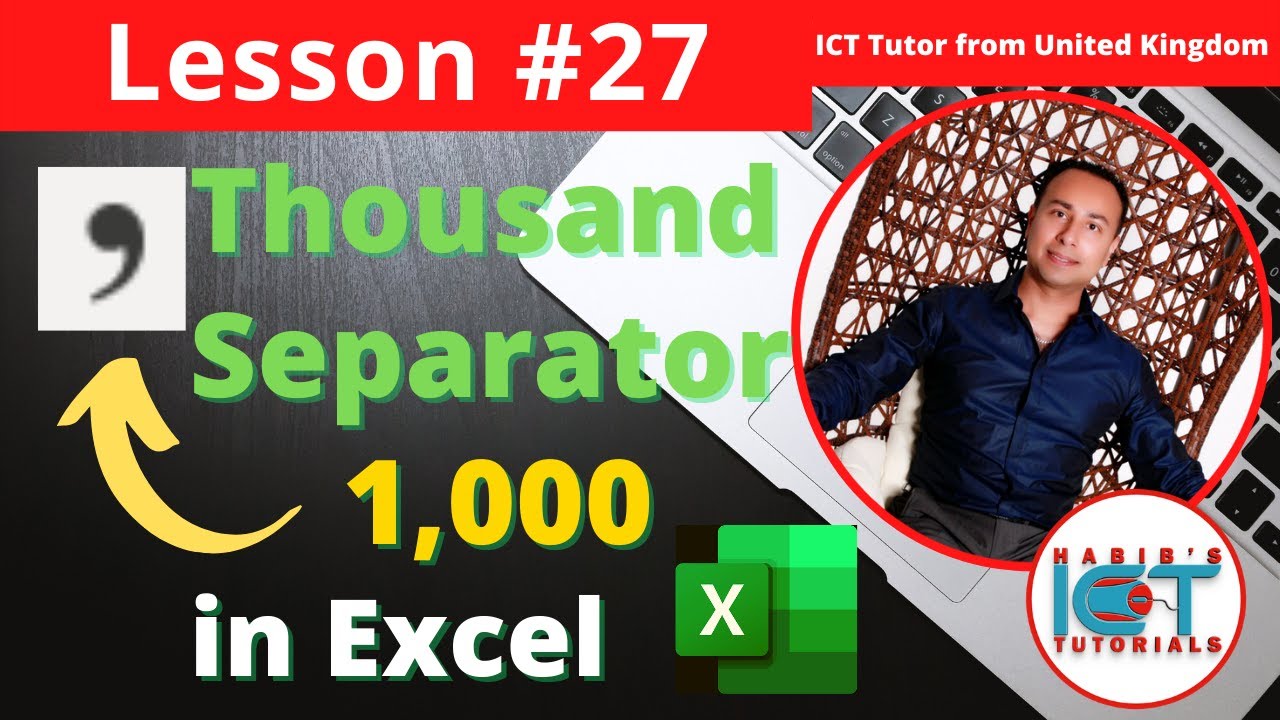 Lesson #27

ICT Tutor from United Kingdom

,

Thousand Separator

1,000

in Excel

X

HABIB'S
ICT
TUTORIALS